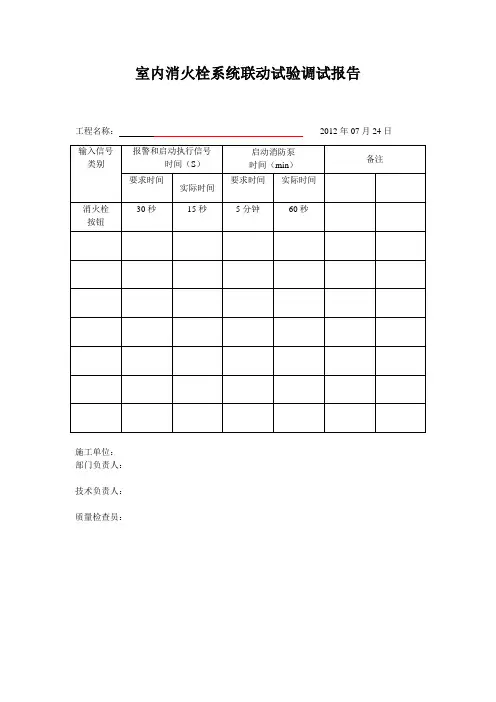 室内消火栓系统联动试验调试报告

工程名称：　　　　　　　　　　　　　　　2012 年 07 月 24 日

| 输入信号类别 | 报警和启动执行信号时间（S） | | 启动消防泵时间（min） | | 备注 | |
|---|---|---|---|---|---|---|
| | 要求时间 | 实际时间 | 要求时间 | 实际时间 | | |
| 消火栓按钮 | 30 秒 | 15 秒 | 5 分钟 | 60 秒 | | |
| | | | | | | |
| | | | | | | |
| | | | | | | |
| | | | | | | |
| | | | | | | |
| | | | | | | |
| | | | | | | |

施工单位：
部门负责人：

技术负责人：

质量检查员：